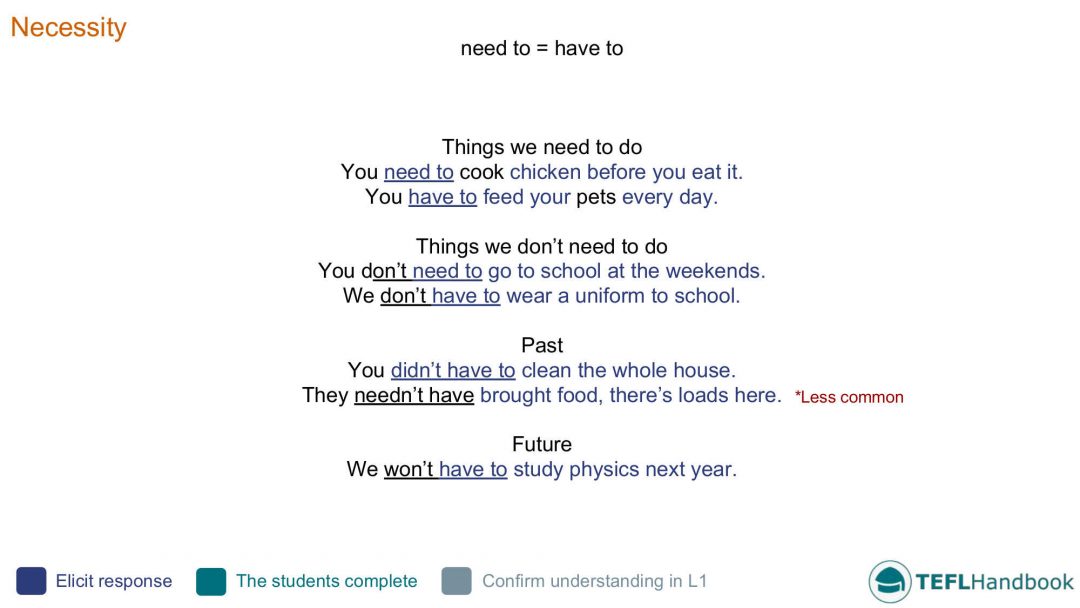 Necessity

need to = have to

Things we need to do
You need to cook chicken before you eat it.
You have to feed your pets every day.

Things we don't need to do
You don't need to go to school at the weekends.
We don't have to wear a uniform to school.

Past
You didn't have to clean the whole house.
They needn't have brought food, there's loads here. *Less common

Future
We won't have to study physics next year.

Elicit response
The students complete
Confirm understanding in L1

TEFLHandbook